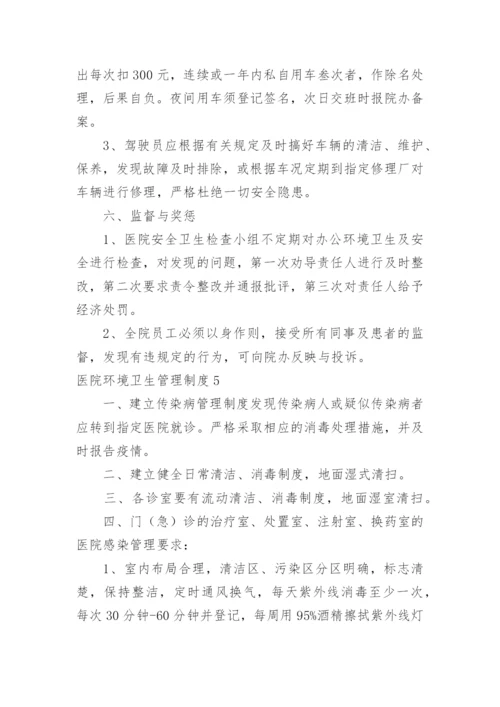 出每次扣300元，连续或一年内私自用车叁次者，作除名处理，后果自负。夜间用车须登记签名，次日交班时报院办备案。

3、驾驶员应根据有关规定及时搞好车辆的清洁、维护、保养，发现故障及时排除，或根据车况定期到指定修理厂对车辆进行修理，严格杜绝一切安全隐患。

六、监督与奖惩

1、医院安全卫生检查小组不定期对办公环境卫生及安全进行检查，对发现的问题，第一次劝导责任人进行及时整改，第二次要求责令整改并通报批评，第三次对责任人给予经济处罚。

2、全院员工必须以身作则，接受所有同事及患者的监督，发现有违规定的行为，可向院办反映与投诉。

医院环境卫生管理制度5

一、建立传染病管理制度发现传染病人或疑似传染病者应转到指定医院就诊。严格采取相应的消毒处理措施，并及时报告疫情。

二、建立健全日常清洁、消毒制度，地面湿式清扫。

三、各诊室要有流动清洁、消毒制度，地面湿室清扫。

四、门（急）诊的治疗室、处置室、注射室、换药室的医院感染管理要求：

1、室内布局合理，清洁区、污染区分区明确，标志清楚，保持整洁，定时通风换气，每天紫外线消毒至少一次，每次30分钟-60分钟并登记，每周用95%酒精擦拭紫外线灯